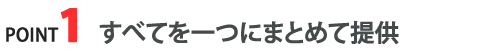 POINT 1 すべてを一つにまとめて提供